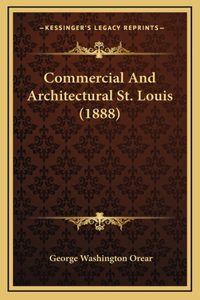 —KESSINGER'S LEGACY REPRINTS—

Commercial And Architectural St. Louis (1888)

George Washington Orear